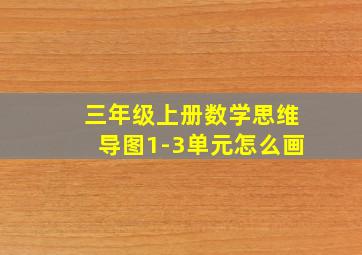 三年级上册数学思维导图1-3单元怎么画